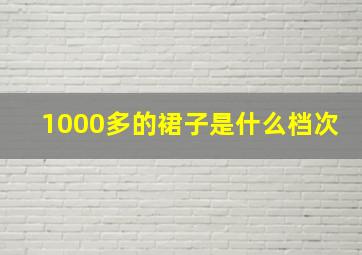 1000多的裙子是什么档次